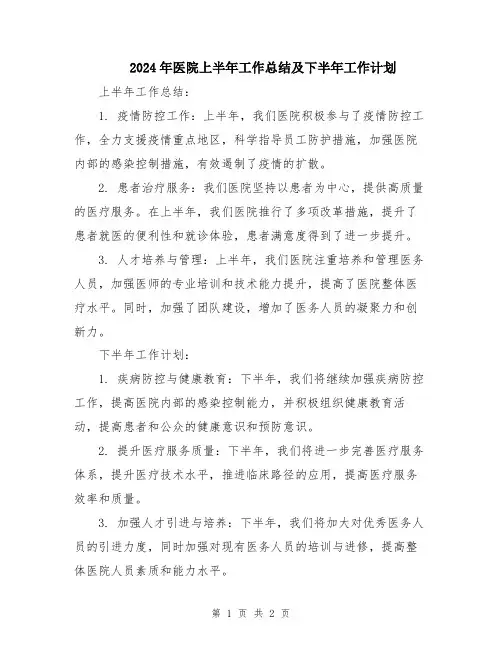 2024年医院上半年工作总结及下半年工作计划

上半年工作总结:

1. 疫情防控工作:上半年,我们医院积极参与了疫情防控工作,全力支援疫情重点地区,科学指导员工防护措施,加强医院内部的感染控制措施,有效遏制了疫情的扩散。

2. 患者治疗服务:我们医院坚持以患者为中心,提供高质量的医疗服务。在上半年,我们医院推行了多项改革措施,提升了患者就医的便利性和就诊体验,患者满意度得到了进一步提升。

3. 人才培养与管理:上半年,我们医院注重培养和管理医务人员,加强医师的专业培训和技术能力提升,提高了医院整体医疗水平。同时,加强了团队建设,增加了医务人员的凝聚力和创新力。

下半年工作计划:

1. 疾病防控与健康教育:下半年,我们将继续加强疾病防控工作,提高医院内部的感染控制能力,并积极组织健康教育活动,提高患者和公众的健康意识和预防意识。

2. 提升医疗服务质量:下半年,我们将进一步完善医疗服务体系,提升医疗技术水平,推进临床路径的应用,提高医疗服务效率和质量。

3. 加强人才引进与培养:下半年,我们将加大对优秀医务人员的引进力度,同时加强对现有医务人员的培训与进修,提高整体医院人员素质和能力水平。

第 1 页 共 2 页